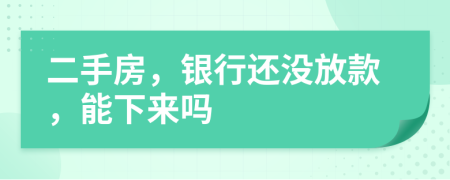 二手房，银行还没放款，能下来吗